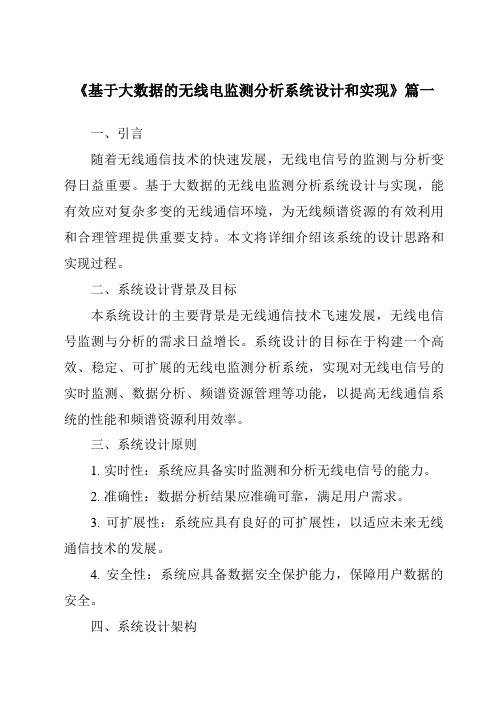 《基于大数据的无线电监测分析系统设计和实现》篇一

一、引言

随着无线通信技术的快速发展，无线电信号的监测与分析变得日益重要。基于大数据的无线电监测分析系统设计与实现，能有效应对复杂多变的无线通信环境，为无线频谱资源的有效利用和合理管理提供重要支持。本文将详细介绍该系统的设计思路和实现过程。

二、系统设计背景及目标

本系统设计的主要背景是无线通信技术飞速发展，无线电信号监测与分析的需求日益增长。系统设计的目标在于构建一个高效、稳定、可扩展的无线电监测分析系统，实现对无线电信号的实时监测、数据分析、频谱资源管理等功能，以提高无线通信系统的性能和频谱资源利用效率。

三、系统设计原则

1. 实时性：系统应具备实时监测和分析无线电信号的能力。

2. 准确性：数据分析结果应准确可靠，满足用户需求。

3. 可扩展性：系统应具有良好的可扩展性，以适应未来无线通信技术的发展。

4. 安全性：系统应具备数据安全保护能力，保障用户数据的安全。

四、系统设计架构